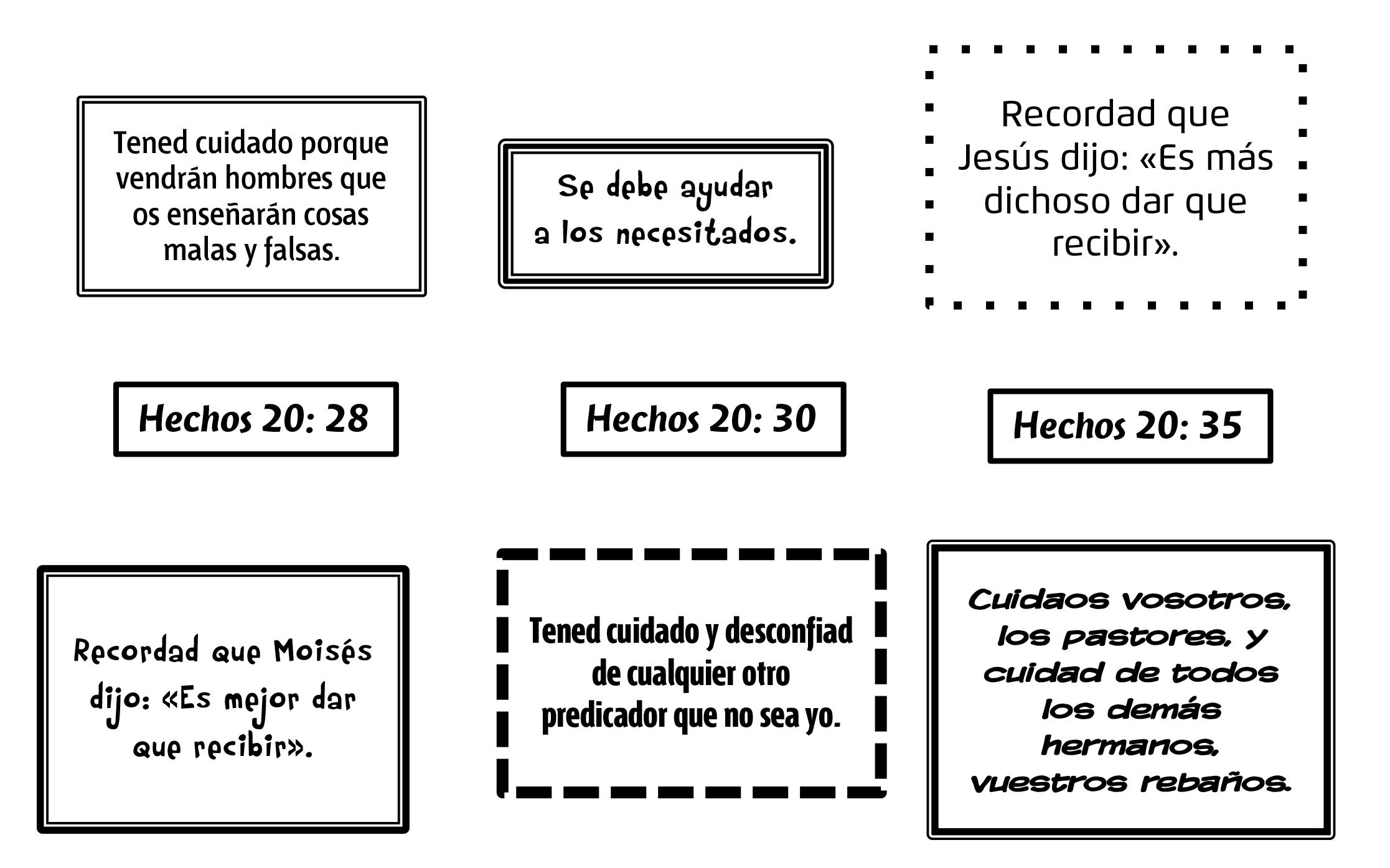 Tened cuidado porque vendrán hombres que os enseñarán cosas malas y falsas.

Se debe ayudar a los necesitados.

Recordad que Jesús dijo: «Es más dichoso dar que recibir».

Hechos 20: 28

Hechos 20: 30

Hechos 20: 35

Recordad que Moisés dijo: «Es mejor dar que recibir».

Tened cuidado y desconfiad de cualquier otro predicador que no sea yo.

Cuidaos vosotros, los pastores, y cuidad de todos los demás hermanos, vuestros rebaños.